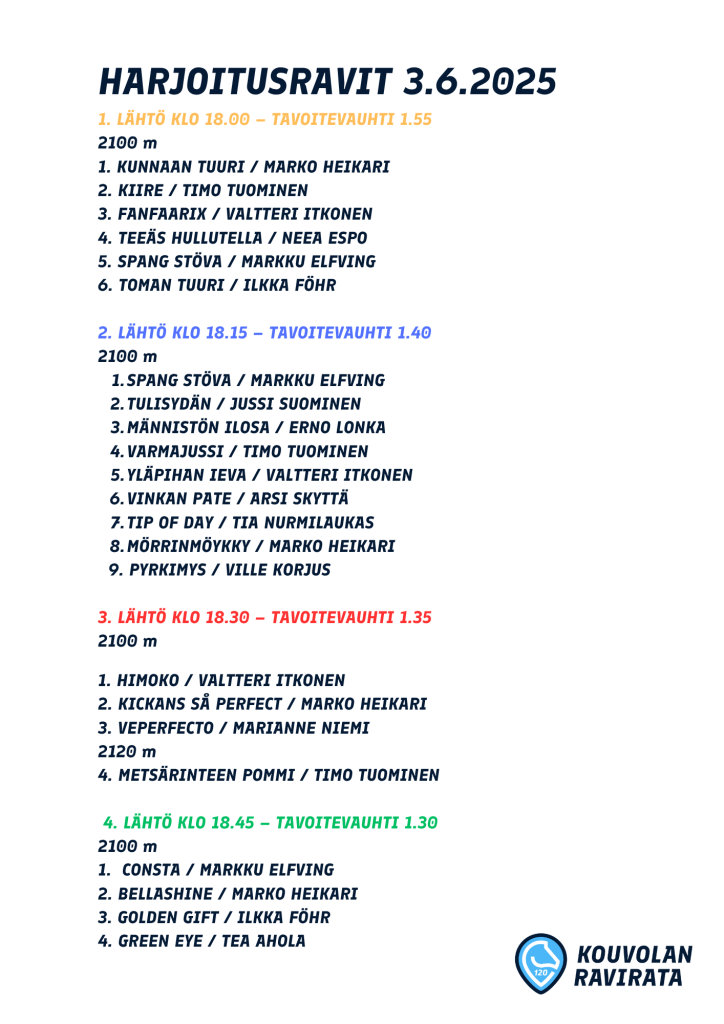 HARJOITUSRAVIT 3.6.2025

1. LÄHTÖ KLO 18.00 – TAVOITEVAUHTI 1.55
2100 m
1. KUNNAAN TUURI / MARKO HEIKARI
2. KIIRE / TIMO TUOMINEN
3. FANFAARIX / VALTTERI ITKONEN
4. TEEÄS HULLUTELLA / NEEA ESPO
5. SPANG STÖVA / MARKKU ELFVING
6. TOMAN TUURI / ILKKA FÖHR

2. LÄHTÖ KLO 18.15 – TAVOITEVAUHTI 1.40
2100 m
1. SPANG STÖVA / MARKKU ELFVING
2. TULISYDÄN / JUSSI SUOMINEN
3. MÄNNISTÖN ILOSA / ERNO LONKA
4. VARMAJUSSI / TIMO TUOMINEN
5. YLÄPIHAN IEVA / VALTTERI ITKONEN
6. VINKAN PATE / ARSI SKYTTÄ
7. TIP OF DAY / TIA NURMILAUKAS
8. MÖRRINMÖYKKY / MARKO HEIKARI
9. PYRKIMYS / VILLE KORJUS

3. LÄHTÖ KLO 18.30 – TAVOITEVAUHTI 1.35
2100 m

1. HIMOKO / VALTTERI ITKONEN
2. KICKANS SÅ PERFECT / MARKO HEIKARI
3. VEPERFECTO / MARIANNE NIEMI
2120 m
4. METSÄRINTEEN POMMI / TIMO TUOMINEN

4. LÄHTÖ KLO 18.45 – TAVOITEVAUHTI 1.30
2100 m
1. CONSTA / MARKKU ELFVING
2. BELLASHINE / MARKO HEIKARI
3. GOLDEN GIFT / ILKKA FÖHR
4. GREEN EYE / TEA AHOLA

120
KOUVOLAN RAVIRATA